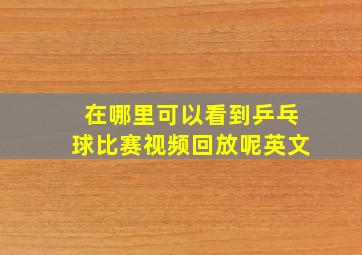 在哪里可以看到乒乓球比赛视频回放呢英文